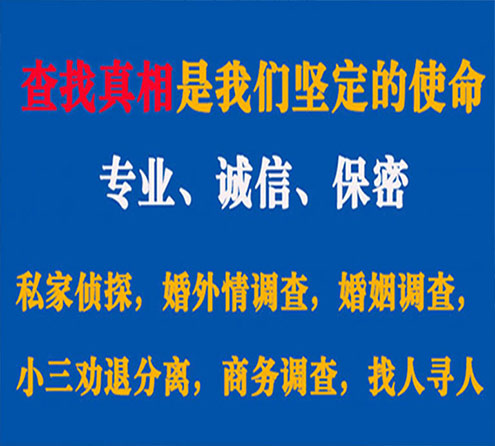 查找真相是我们坚定的使命

专业、诚信、保密

私家侦探，婚外情调查，婚姻调查，

小三劝退分离，商务调查，找人寻人